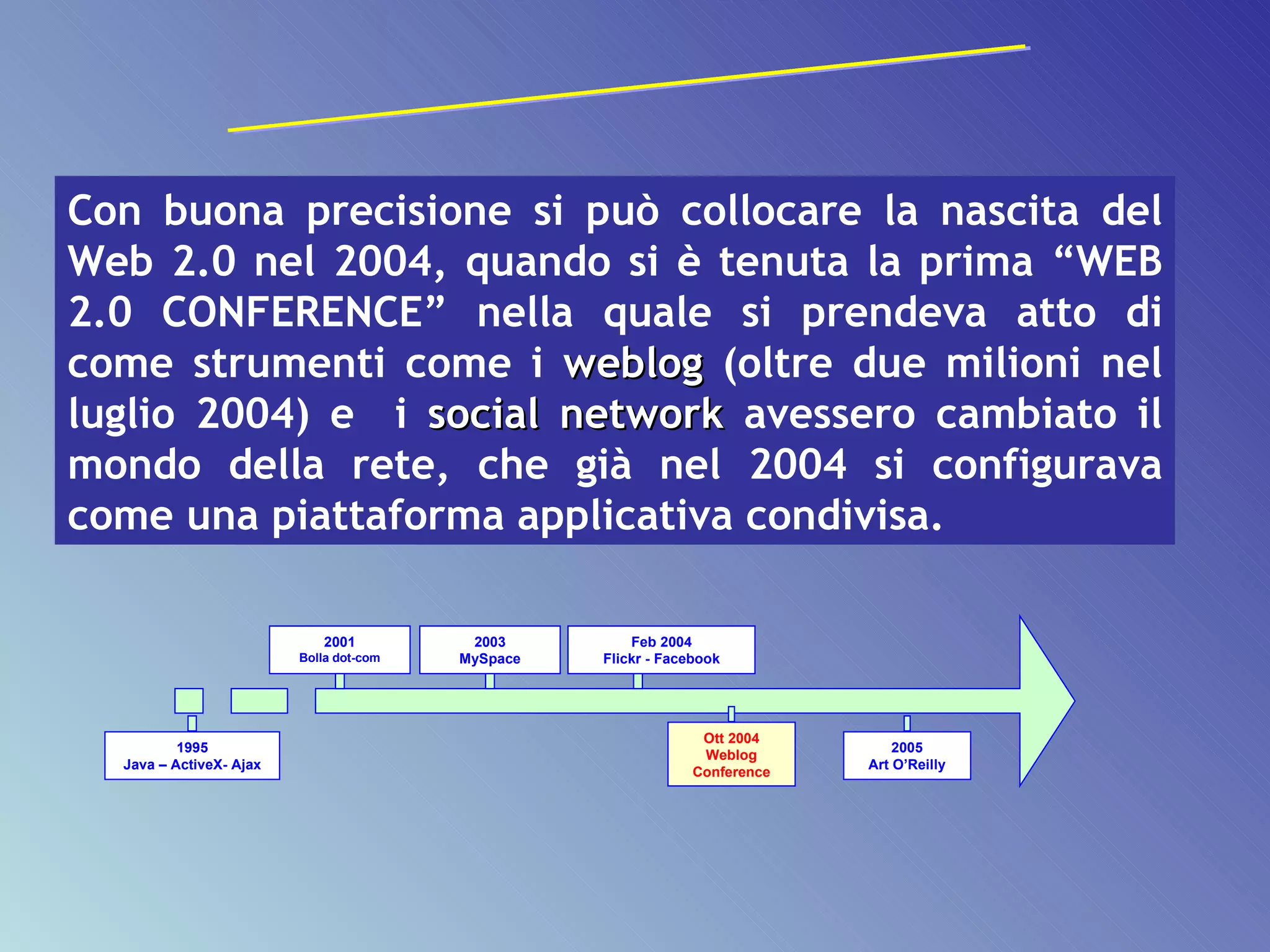 Con buona precisione si può collocare la nascita del Web 2.0 nel 2004, quando si è tenuta la prima “WEB 2.0 CONFERENCE” nella quale si prendeva atto di come strumenti come i weblog (oltre due milioni nel luglio 2004) e i social network avessero cambiato il mondo della rete, che già nel 2004 si configurava come una piattaforma applicativa condivisa.

2001
Bolla dot-com

2003
MySpace

Feb 2004
Flickr - Facebook

1995
Java – ActiveX- Ajax

Ott 2004
Weblog
Conference

2005
Art O’Reilly